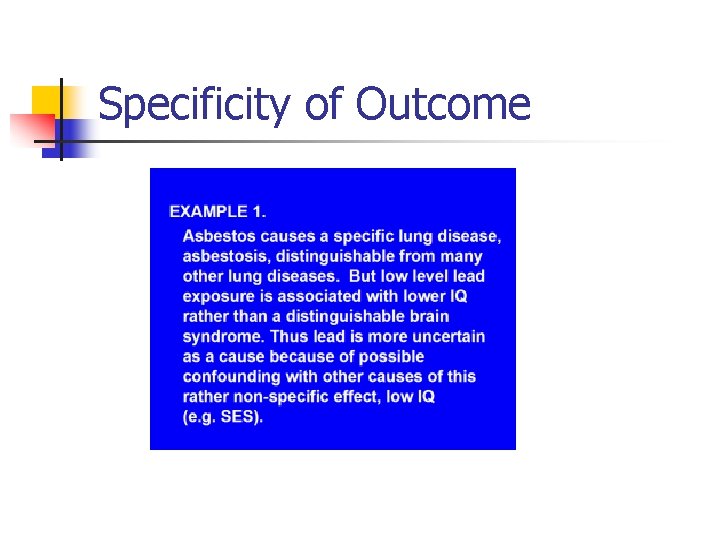 Specificity of Outcome

EXAMPLE 1.

Asbestos causes a specific lung disease, asbestosis, distinguishable from many other lung diseases. But low level lead exposure is associated with lower IQ rather than a distinguishable brain syndrome. Thus lead is more uncertain as a cause because of possible confounding with other causes of this rather non-specific effect, low IQ (e.g. SES).